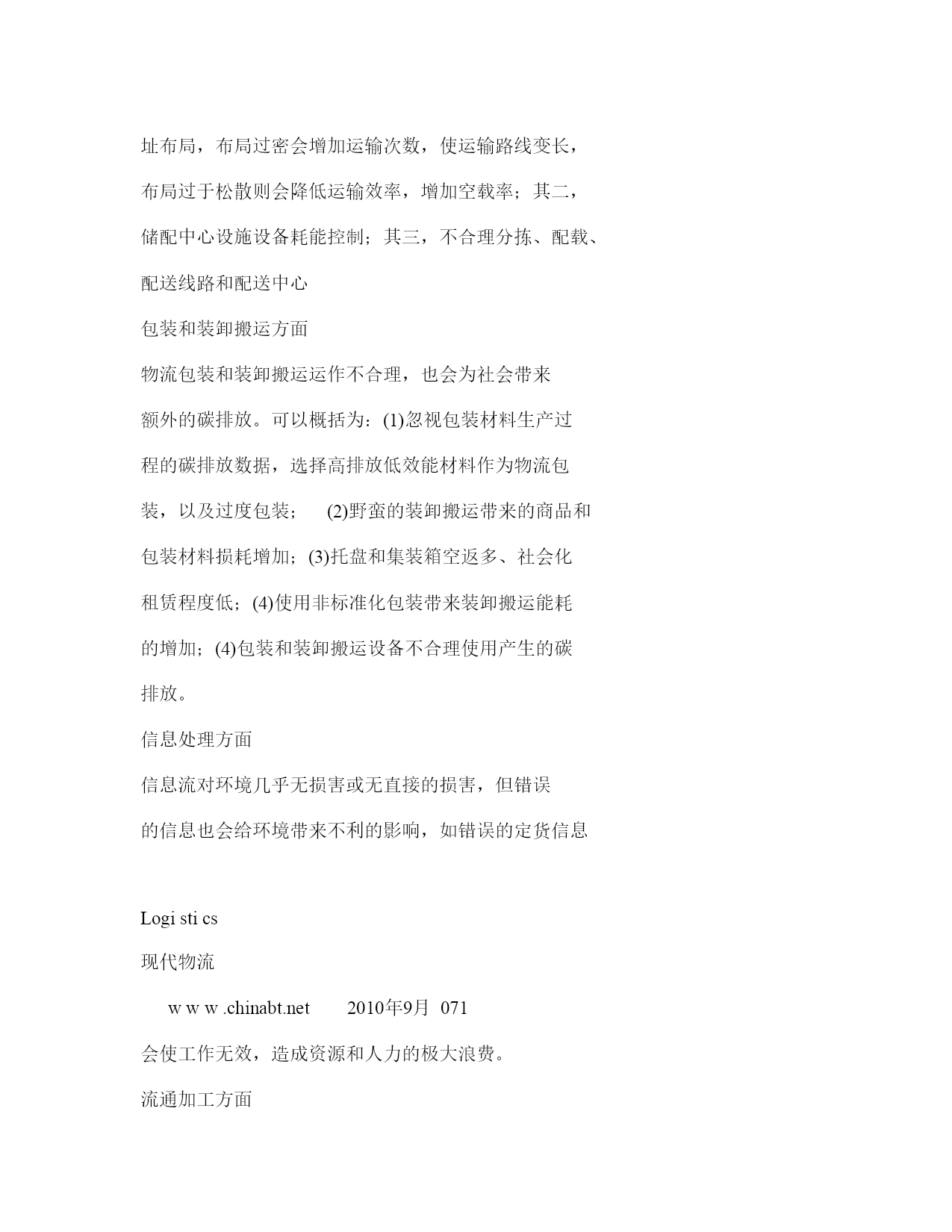 址布局，布局过密会增加运输次数，使运输路线变长，布局过于松散则会降低运输效率，增加空载率；其二，储配中心设施设备耗能控制；其三，不合理分拣、配载、配送线路和配送中心

包装和装卸搬运方面

物流包装和装卸搬运运作不合理，也会为社会带来额外的碳排放。可以概括为：(1)忽视包装材料生产过程的碳排放数据，选择高排放低效能材料作为物流包装，以及过度包装； (2)野蛮的装卸搬运带来的商品和包装材料损耗增加；(3)托盘和集装箱空返多、社会化租赁程度低；(4)使用非标准化包装带来装卸搬运能耗的增加；(4)包装和装卸搬运设备不合理使用产生的碳排放。

信息处理方面

信息流对环境几乎无损害或无直接的损害，但错误的信息也会给环境带来不利的影响，如错误的定货信息

Logi sti cs

现代物流

w w w .chinabt.net 2010年9月 071

会使工作无效，造成资源和人力的极大浪费。

流通加工方面